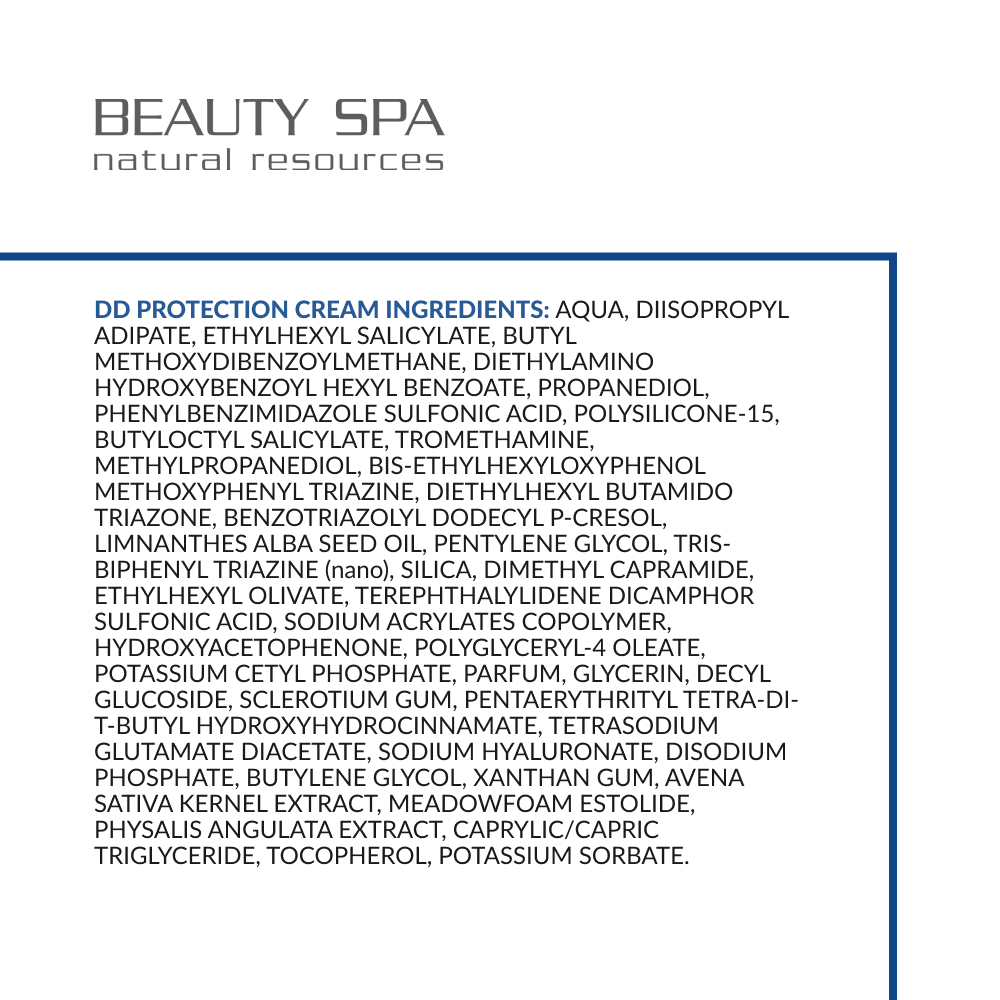 BEAUTY SPA
natural resources

DD PROTECTION CREAM INGREDIENTS: AQUA, DIISOPROPYL ADIPATE, ETHYLHEXYL SALICYLATE, BUTYL METHOXYDIBENZOYLMETHANE, DIETHYLAMINO HYDROXYBENZOYL HEXYL BENZOATE, PROPANEDIOL, PHENYLBENZIMIDAZOLE SULFONIC ACID, POLYSILICONE-15, BUTYLOCTYL SALICYLATE, TROMETHAMINE, METHYLPROPANEDIOL, BIS-ETHYLHEXYLOXYPHENOL METHOXYPHENYL TRIAZINE, DIETHYLHEXYL BUTAMIDO TRIAZONE, BENZOTRIAZOLYL DODECYL P-CRESOL, LIMNANTHES ALBA SEED OIL, PENTYLENE GLYCOL, TRIS-BIPHENYL TRIAZINE (nano), SILICA, DIMETHYL CAPRAMIDE, ETHYLHEXYL OLIVATE, TEREPHTHALYLIDENE DICAMPHOR SULFONIC ACID, SODIUM ACRYLATES COPOLYMER, HYDROXYACETOPHENONE, POLYGLYCERYL-4 OLEATE, POTASSIUM CETYL PHOSPHATE, PARFUM, GLYCERIN, DECYL GLUCOSIDE, SCLEROTIUM GUM, PENTAERYTHRITYL TETRA-DI-T-BUTYL HYDROXYHYDROCINNAMATE, TETRASODIUM GLUTAMATE DIACETATE, SODIUM HYALURONATE, DISODIUM PHOSPHATE, BUTYLENE GLYCOL, XANTHAN GUM, AVENA SATIVA KERNEL EXTRACT, MEADOWFOAM ESTOLIDE, PHYSALIS ANGULATA EXTRACT, CAPRYLIC/CAPRIC TRIGLYCERIDE, TOCOPHEROL, POTASSIUM SORBATE.